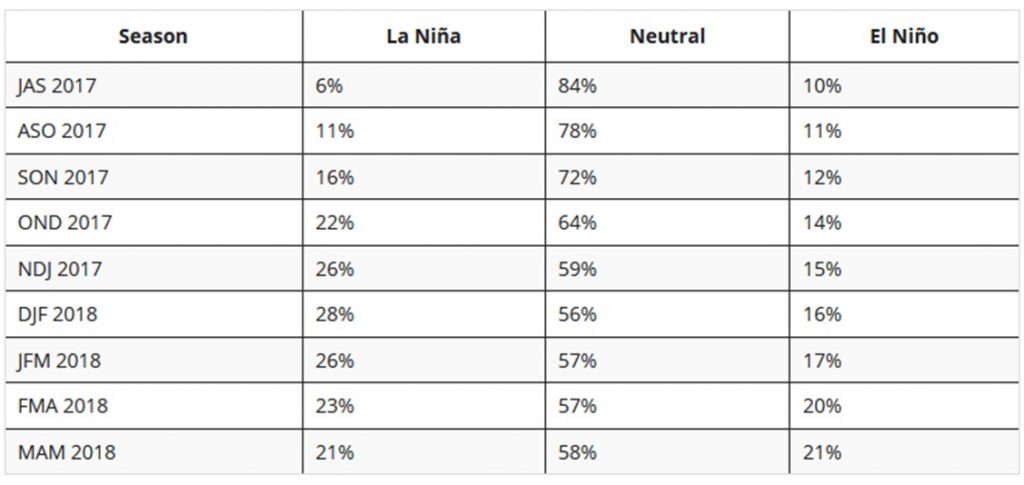 | Season | La Niña | Neutral | El Niño |
|---|---|---|---|
| JAS 2017 | 6% | 84% | 10% |
| ASO 2017 | 11% | 78% | 11% |
| SON 2017 | 16% | 72% | 12% |
| OND 2017 | 22% | 64% | 14% |
| NDJ 2017 | 26% | 59% | 15% |
| DJF 2018 | 28% | 56% | 16% |
| JFM 2018 | 26% | 57% | 17% |
| FMA 2018 | 23% | 57% | 20% |
| MAM 2018 | 21% | 58% | 21% |